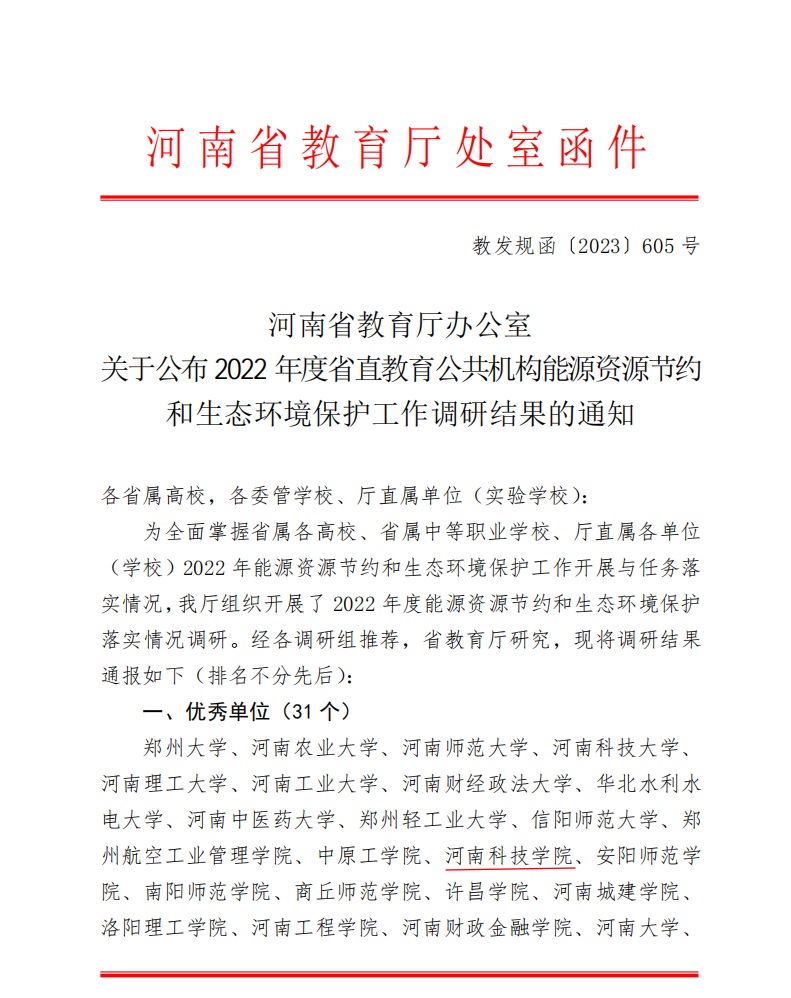 河南省教育厅处室函件

教发规函〔2023〕605 号

河南省教育厅办公室
关于公布 2022 年度省直教育公共机构能源资源节约和生态环境保护工作调研结果的通知

各省属高校，各委管学校、厅直属单位（实验学校）：

为全面掌握省属各高校、省属中等职业学校、厅直属各单位（学校）2022 年能源资源节约和生态环境保护工作开展与任务落实情况，我厅组织开展了 2022 年度能源资源节约和生态环境保护落实情况调研。经各调研组推荐，省教育厅研究，现将调研结果通报如下（排名不分先后）：

一、优秀单位（31 个）

郑州大学、河南农业大学、河南师范大学、河南科技大学、河南理工大学、河南工业大学、河南财经政法大学、华北水利水电大学、河南中医药大学、郑州轻工业大学、信阳师范大学、郑州航空工业管理学院、中原工学院、河南科技学院、安阳师范学院、南阳师范学院、商丘师范学院、许昌学院、河南城建学院、洛阳理工学院、河南工程学院、河南财政金融学院、河南大学、